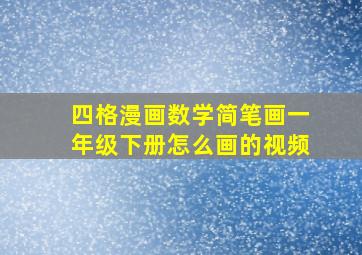 四格漫画数学简笔画一年级下册怎么画的视频